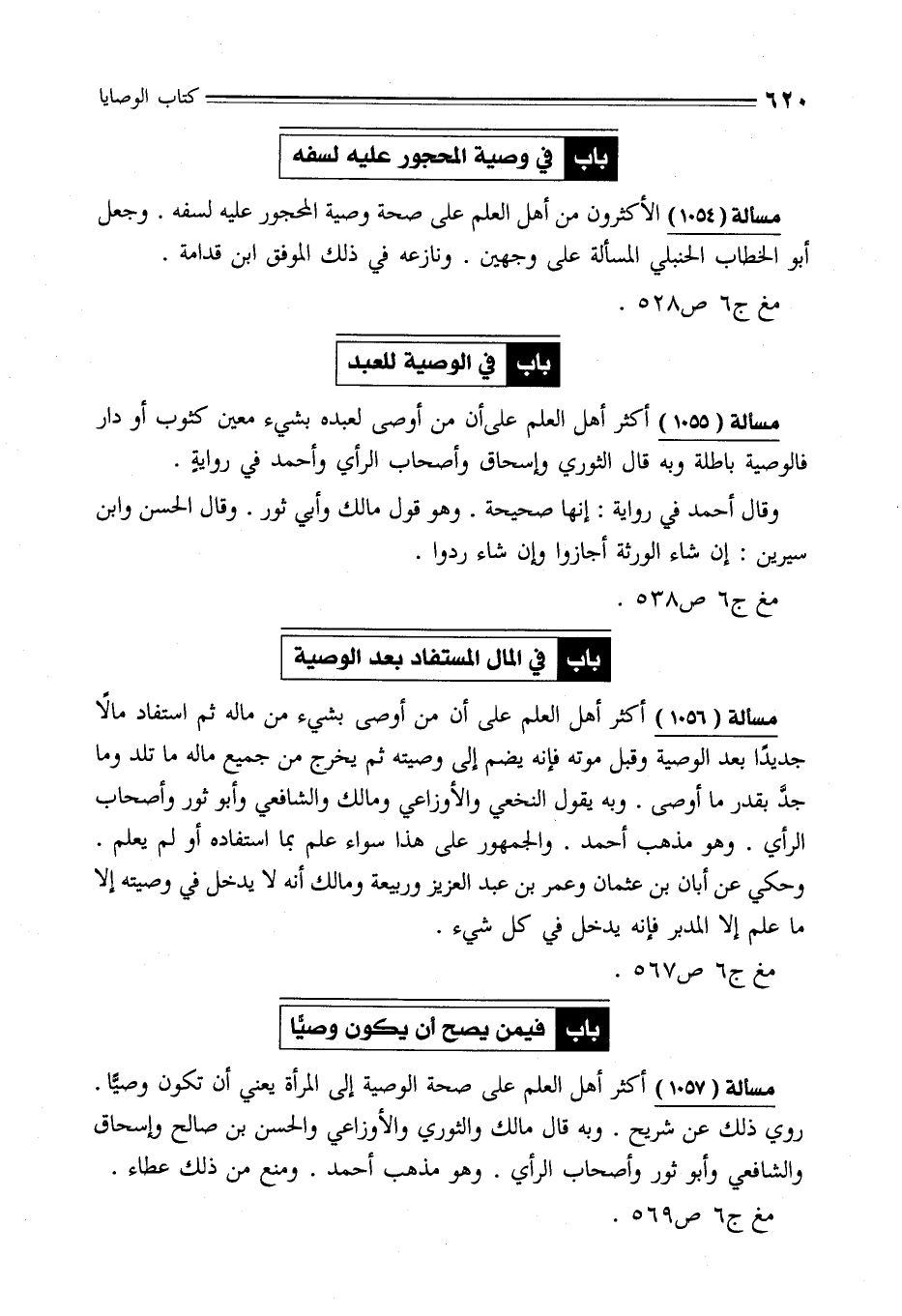 ٦٢٠ كتاب الوصايا

باب في وصية المحجور عليه لسفه

مسألة (١٠٥٤) الأكثرون من أهل العلم على صحة وصية المحجور عليه لسفه . وجعل أبو الخطاب الحنبلي المسألة على وجهين . ونازعه في ذلك الموفق ابن قدامة .

مغ ج٦ ص٥٢٨ .

باب في الوصية للعبد

مسألة (١٠٥٥) أكثر أهل العلم علىأن من أوصى لعبده بشيء معين كثوب أو دار فالوصية باطلة وبه قال الثوري وإسحاق وأصحاب الرأي وأحمد في رواية .

وقال أحمد في رواية : إنها صحيحة . وهو قول مالك وأبي ثور . وقال الحسن وابن سيرين : إن شاء الورثة أجازوا وإن شاء ردوا .

مغ ج٦ ص٥٣٨ .

باب في المال المستفاد بعد الوصية

مسألة (١٠٥٦) أكثر أهل العلم على أن من أوصى بشيء من ماله ثم استفاد مالًا جديدًا بعد الوصية وقبل موته فإنه يضم إلى وصيته ثم يخرج من جميع ماله ما تلد وما جدَّ بقدر ما أوصى . وبه يقول النخعي والأوزاعي ومالك والشافعي وأبو ثور وأصحاب الرأي . وهو مذهب أحمد . والجمهور على هذا سواء علم بما استفاده أو لم يعلم . وحكي عن أبان بن عثمان وعمر بن عبد العزيز وربيعة ومالك أنه لا يدخل في وصيته إلا ما علم إلا المدبر فإنه يدخل في كل شيء .

مغ ج٦ ص٥٦٧ .

باب فيمن يصح أن يكون وصيًا

مسألة (١٠٥٧) أكثر أهل العلم على صحة الوصية إلى المرأة يعني أن تكون وصيًّا . روي ذلك عن شريح . وبه قال مالك والثوري والأوزاعي والحسن بن صالح وإسحاق والشافعي وأبو ثور وأصحاب الرأي . وهو مذهب أحمد . ومنع من ذلك عطاء .

مغ ج٦ ص٥٦٩ .